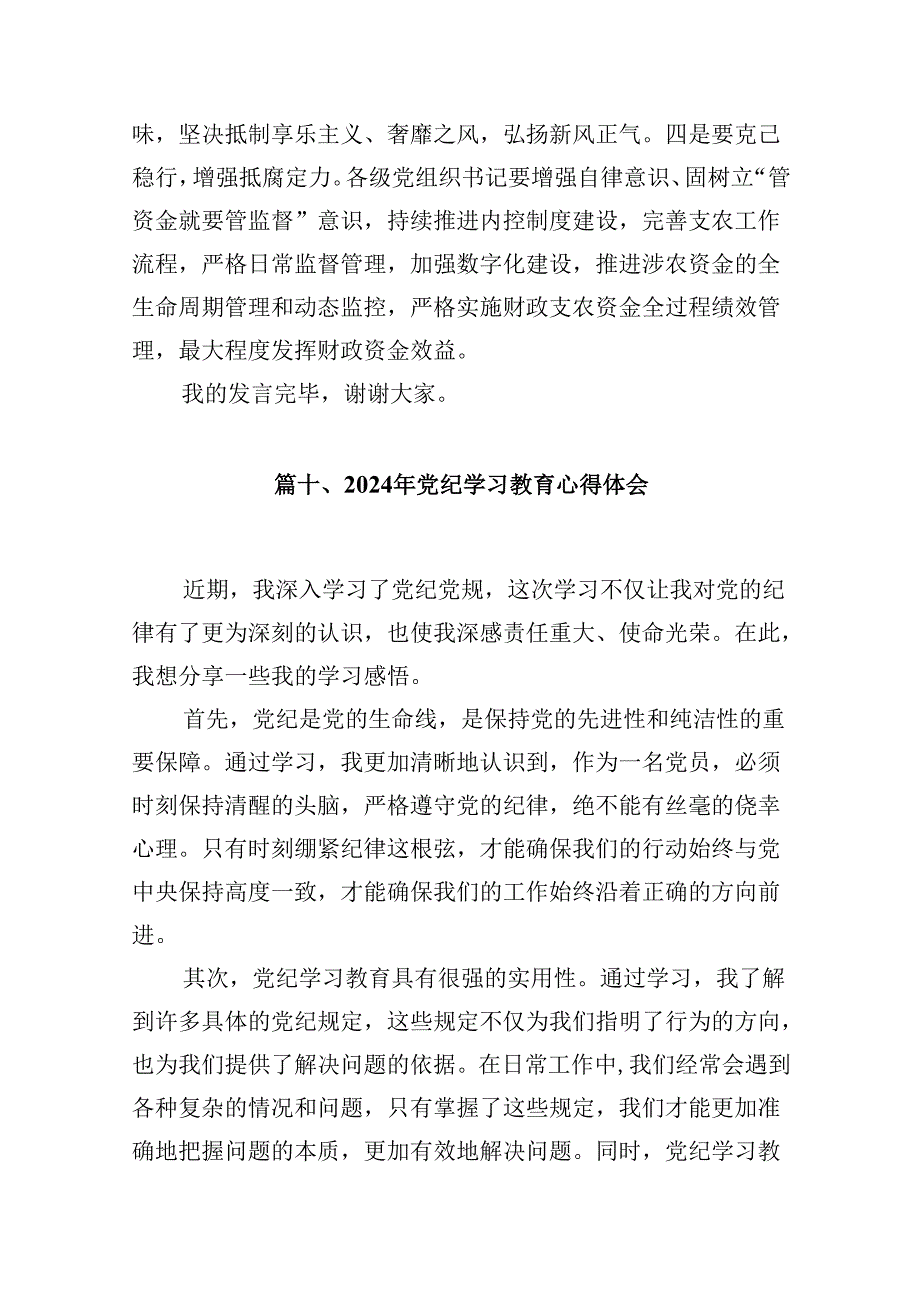 味，坚决抵制享乐主义、奢靡之风，弘扬新风正气。四是要克己稳行，增强抵腐定力。各级党组织书记要增强自律意识、固树立“管资金就要管监督”意识，持续推进内控制度建设，完善支农工作流程，严格日常监督管理，加强数字化建设，推进涉农资金的全生命周期管理和动态监控，严格实施财政支农资金全过程绩效管理，最大程度发挥财政资金效益。

我的发言完毕，谢谢大家。

篇十、2024年党纪学习教育心得体会

近期，我深入学习了党纪党规，这次学习不仅让我对党的纪律有了更为深刻的认识，也使我深感责任重大、使命光荣。在此，我想分享一些我的学习感悟。

首先，党纪是党的生命线，是保持党的先进性和纯洁性的重要保障。通过学习，我更加清晰地认识到，作为一名党员，必须时刻保持清醒的头脑，严格遵守党的纪律，绝不能有丝毫的侥幸心理。只有时刻绷紧纪律这根弦，才能确保我们的行动始终与党中央保持高度一致，才能确保我们的工作始终沿着正确的方向前进。

其次，党纪学习教育具有很强的实用性。通过学习，我了解到许多具体的党纪规定，这些规定不仅为我们指明了行为的方向，也为我们提供了解决问题的依据。在日常工作中，我们经常会遇到各种复杂的情况和问题，只有掌握了这些规定，我们才能更加准确地把握问题的本质，更加有效地解决问题。同时，党纪学习教